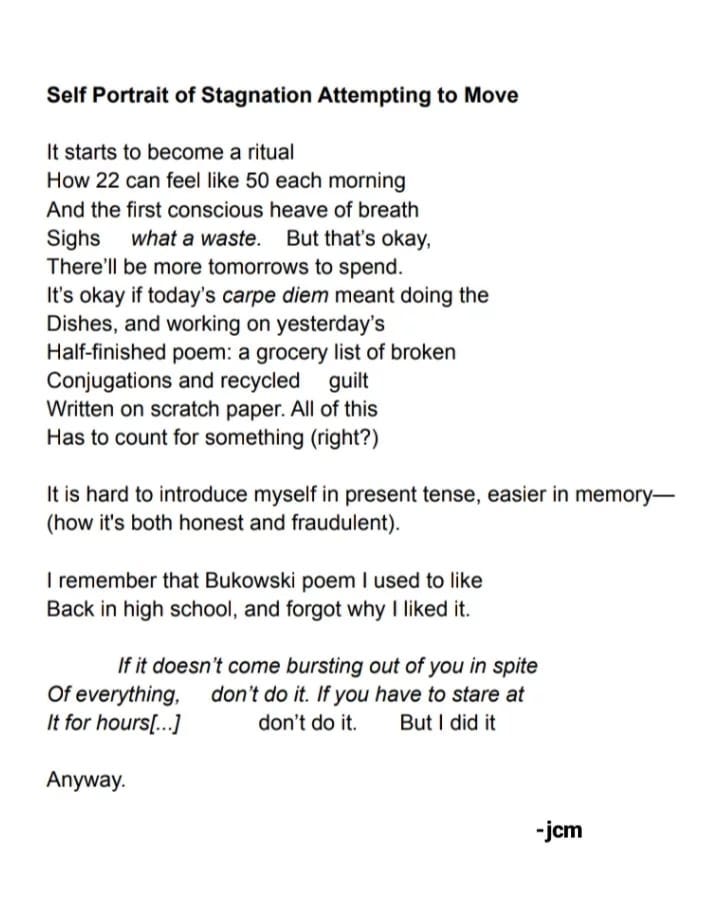 Self Portrait of Stagnation Attempting to Move

It starts to become a ritual
How 22 can feel like 50 each morning
And the first conscious heave of breath
Sighs what a waste. But that's okay,
There'll be more tomorrows to spend.
It's okay if today's carpe diem meant doing the
Dishes, and working on yesterday's
Half-finished poem: a grocery list of broken
Conjugations and recycled guilt
Written on scratch paper. All of this
Has to count for something (right?)

It is hard to introduce myself in present tense, easier in memory—
(how it's both honest and fraudulent).

I remember that Bukowski poem I used to like
Back in high school, and forgot why I liked it.

If it doesn't come bursting out of you in spite
Of everything, don't do it. If you have to stare at
It for hours[...] don't do it. But I did it

Anyway.

-jcm